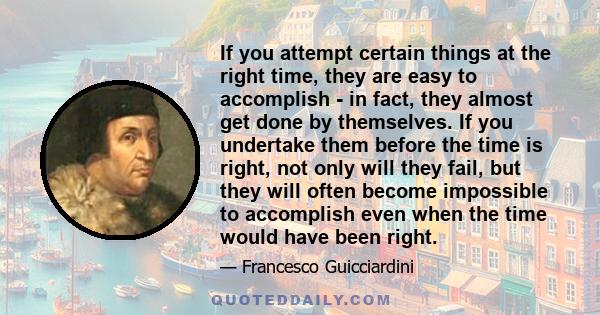 If you attempt certain things at the right time, they are easy to accomplish - in fact, they almost get done by themselves. If you undertake them before the time is right, not only will they fail, but they will often become impossible to accomplish even when the time would have been right.

— Francesco Guicciardini

QUOTEDDAILY.COM